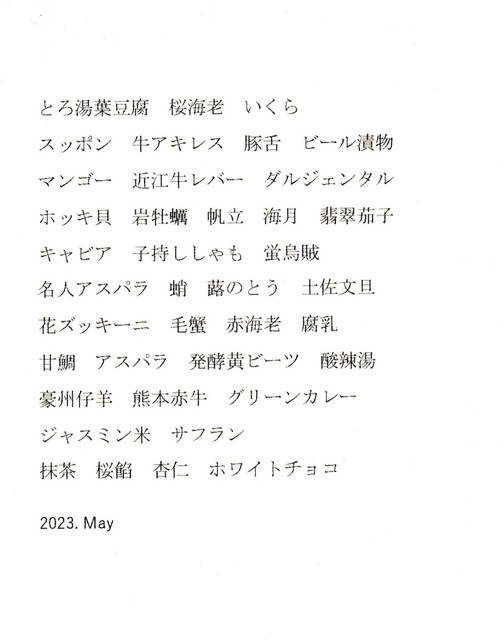 とろ湯葉豆腐 桜海老 いくら

スッポン 牛アキレス 豚舌 ビール漬物

マンゴー 近江牛レバー ダルジェンタル

ホッキ貝 岩牡蠣 帆立 海月 翡翠茄子

キャビア 子持ししゃも 蛍烏賊

名人アスパラ 蛸 蕗のとう 土佐文旦

花ズッキーニ 毛蟹 赤海老 腐乳

甘鯛 アスパラ 発酵黄ビーツ 酸辣湯

豪州仔羊 熊本赤牛 グリーンカレー

ジャスミン米 サフラン

抹茶 桜餡 杏仁 ホワイトチョコ

2023. May